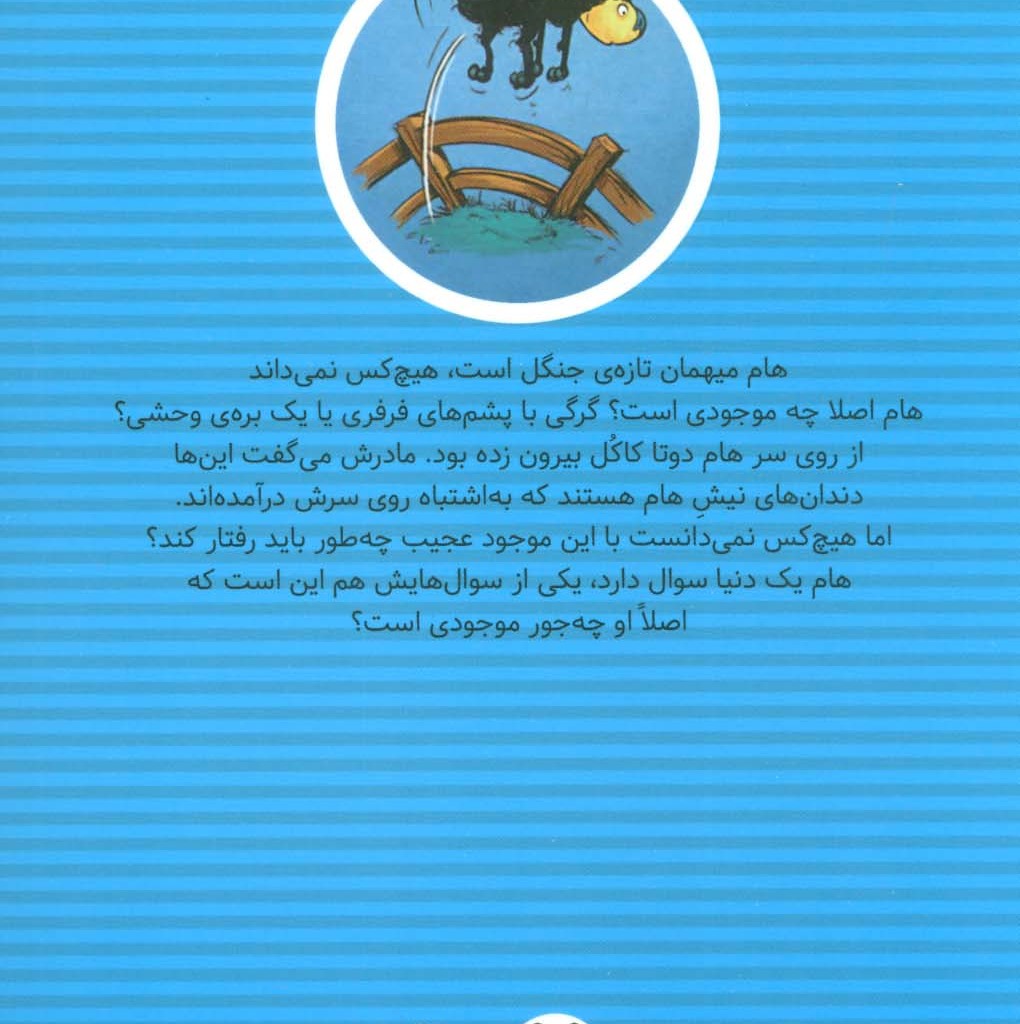 هام میهمان تازه‌ی جنگل است، هیچ‌کس نمی‌داند هام اصلا چه موجودی است؟ گرگی با پشم‌های فرفری یا یک بره‌ی وحشی؟ از روی سر هام دوتا کاکُل بیرون زده بود. مادرش می‌گفت این‌ها دندان‌های نیشِ هام هستند که به‌اشتباه روی سرش درآمده‌اند. اما هیچ‌کس نمی‌دانست با این موجود عجیب چه‌طور باید رفتار کند؟ هام یک دنیا سوال دارد، یکی از سوال‌هایش هم این است که اصلاً او چه‌جور موجودی است؟